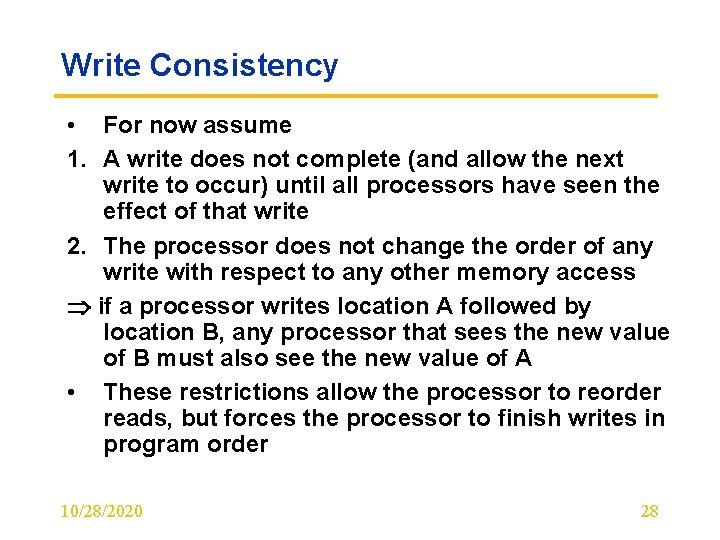 Write Consistency

• For now assume

1. A write does not complete (and allow the next write to occur) until all processors have seen the effect of that write

2. The processor does not change the order of any write with respect to any other memory access

$\Rightarrow$ if a processor writes location A followed by location B, any processor that sees the new value of B must also see the new value of A

• These restrictions allow the processor to reorder reads, but forces the processor to finish writes in program order

10/28/2020

28